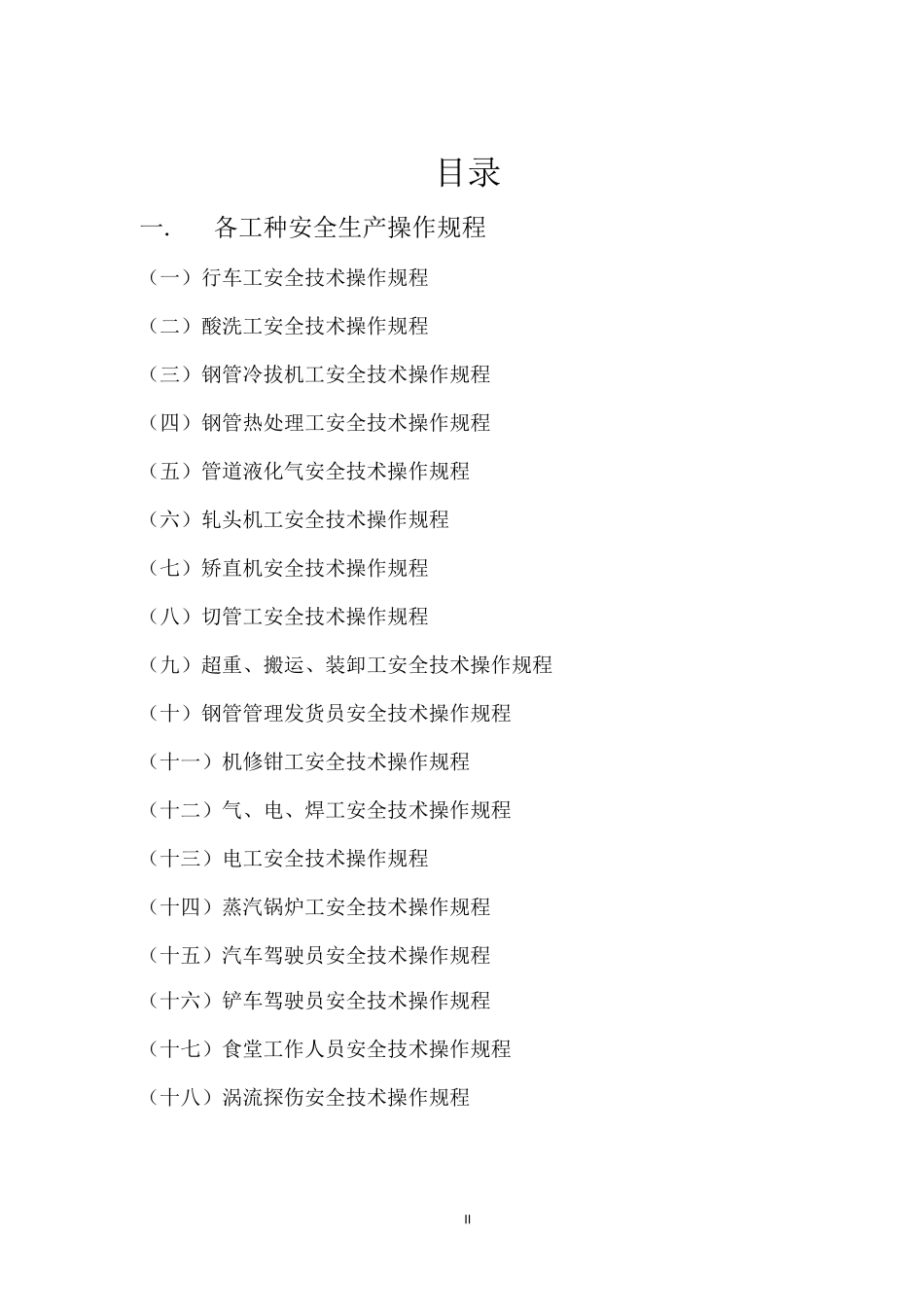 目录

一.　各工种安全生产操作规程

（一）行车工安全技术操作规程

（二）酸洗工安全技术操作规程

（三）钢管冷拔机工安全技术操作规程

（四）钢管热处理工安全技术操作规程

（五）管道液化气安全技术操作规程

（六）轧头机工安全技术操作规程

（七）矫直机安全技术操作规程

（八）切管工安全技术操作规程

（九）超重、搬运、装卸工安全技术操作规程

（十）钢管管理发货员安全技术操作规程

（十一）机修钳工安全技术操作规程

（十二）气、电、焊工安全技术操作规程

（十三）电工安全技术操作规程

（十四）蒸汽锅炉工安全技术操作规程

（十五）汽车驾驶员安全技术操作规程

（十六）铲车驾驶员安全技术操作规程

（十七）食堂工作人员安全技术操作规程

（十八）涡流探伤安全技术操作规程

II